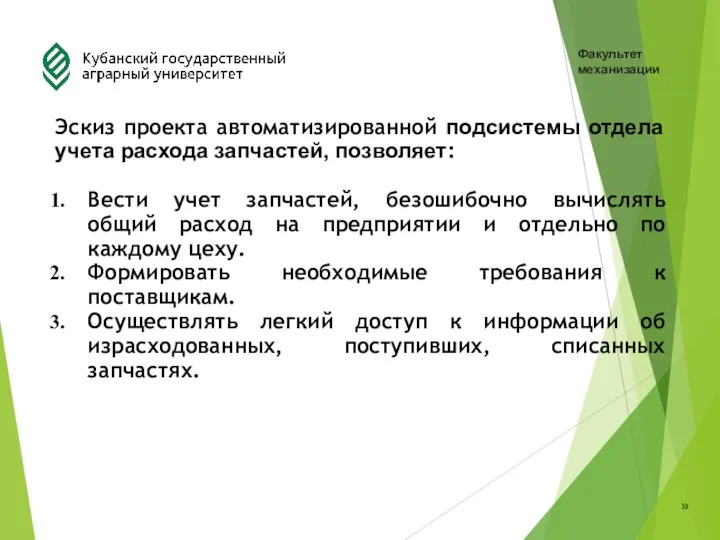 Кубанский государственный аграрный университет

Факультет механизации

Эскиз проекта автоматизированной подсистемы отдела учета расхода запчастей, позволяет:

1. Вести учет запчастей, безошибочно вычислять общий расход на предприятии и отдельно по каждому цеху.
2. Формировать необходимые требования к поставщикам.
3. Осуществлять легкий доступ к информации об израсходованных, поступивших, списанных запчастях.

10